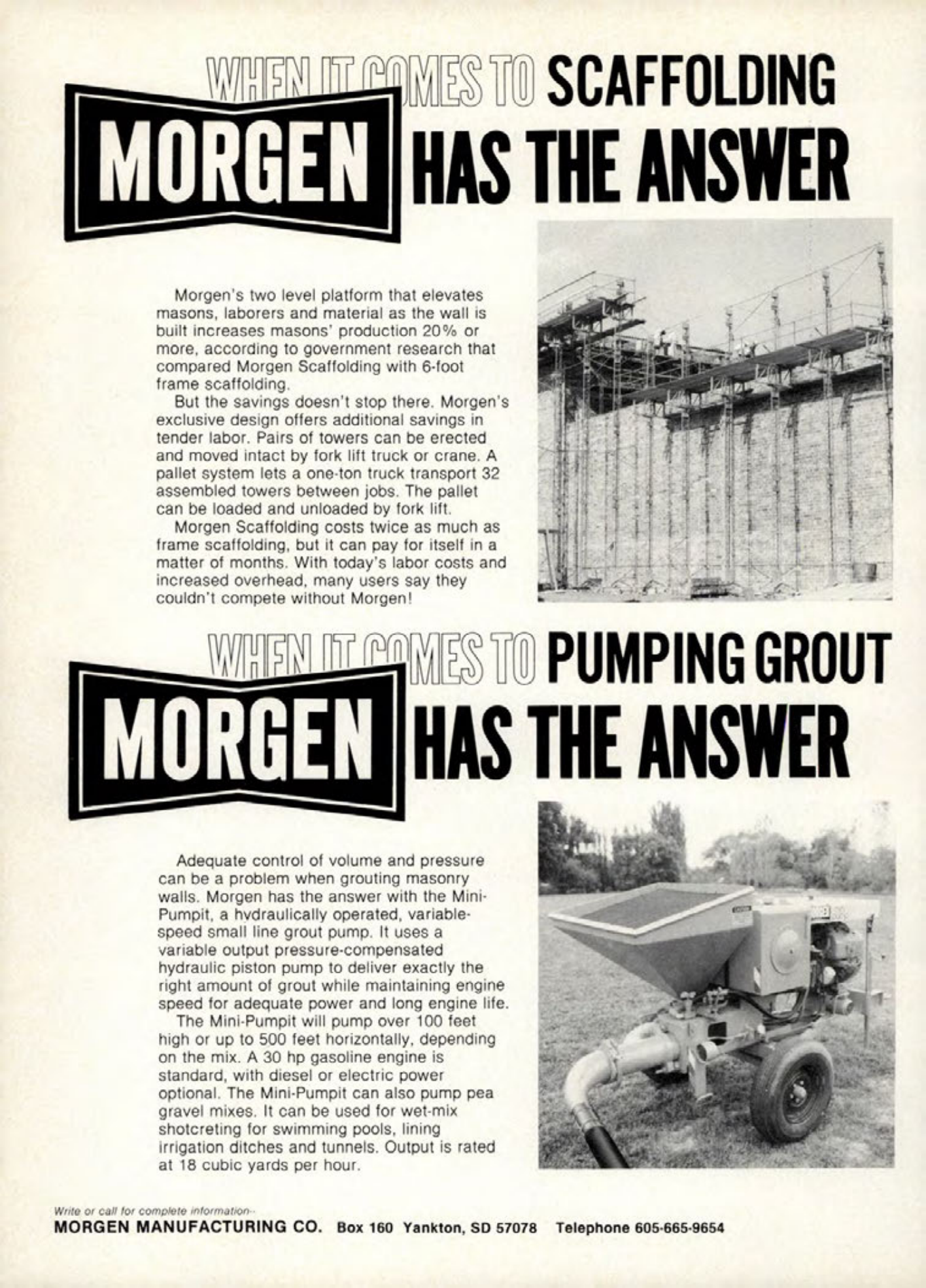 WHEN IT COMES TO SCAFFOLDING
MORGEN HAS THE ANSWER

Morgen's two level platform that elevates masons, laborers and material as the wall is built increases masons' production 20% or more, according to government research that compared Morgen Scaffolding with 6-foot frame scaffolding.

But the savings doesn't stop there. Morgen's exclusive design offers additional savings in tender labor. Pairs of towers can be erected and moved intact by fork lift truck or crane. A pallet system lets a one-ton truck transport 32 assembled towers between jobs. The pallet can be loaded and unloaded by fork lift.

Morgen Scaffolding costs twice as much as frame scaffolding, but it can pay for itself in a matter of months. With today's labor costs and increased overhead, many users say they couldn't compete without Morgen!

WHEN IT COMES TO PUMPING GROUT
MORGEN HAS THE ANSWER

Adequate control of volume and pressure can be a problem when grouting masonry walls. Morgen has the answer with the Mini-Pumpit, a hydraulically operated, variable-speed small line grout pump. It uses a variable output pressure-compensated hydraulic piston pump to deliver exactly the right amount of grout while maintaining engine speed for adequate power and long engine life.

The Mini-Pumpit will pump over 100 feet high or up to 500 feet horizontally, depending on the mix. A 30 hp gasoline engine is standard, with diesel or electric power optional. The Mini-Pumpit can also pump pea gravel mixes. It can be used for wet-mix shotcreting for swimming pools, lining irrigation ditches and tunnels. Output is rated at 18 cubic yards per hour.

Write or call for complete information--
MORGEN MANUFACTURING CO. Box 160 Yankton, SD 57078 Telephone 605-665-9654